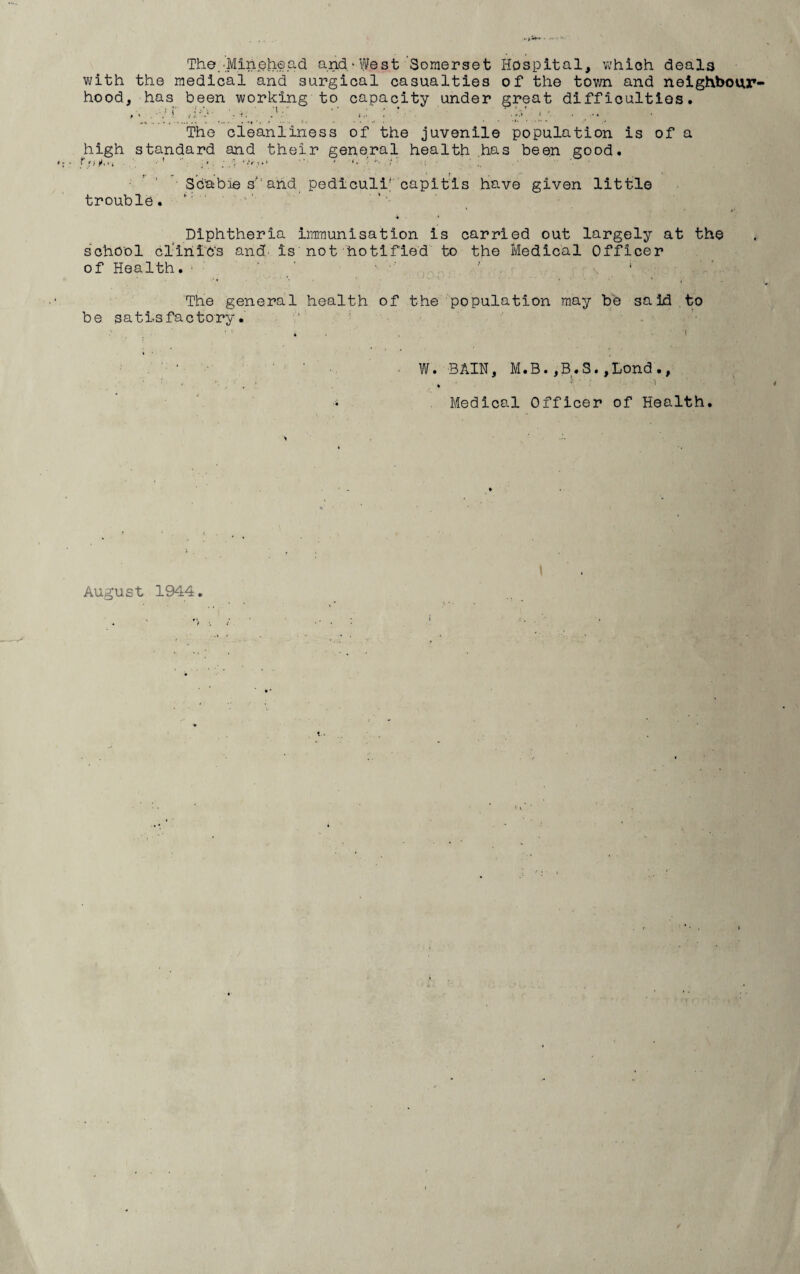 The Minehead and West Somerset Hospital, which deals with the medical and surgical casualties of the town and neighbourhood, has been working to capacity under great difficulties.

The cleanliness of the juvenile population is of a high standard and their general health has been good.

Scabies and pediculi capitis have given little trouble.

Diphtheria immunisation is carried out largely at the school clinics and is not notified to the Medical Officer of Health.

The general health of the population may be said to be satisfactory.

W. BAIN, M.B.,B.S.,Lond.,

Medical Officer of Health.

August 1944.